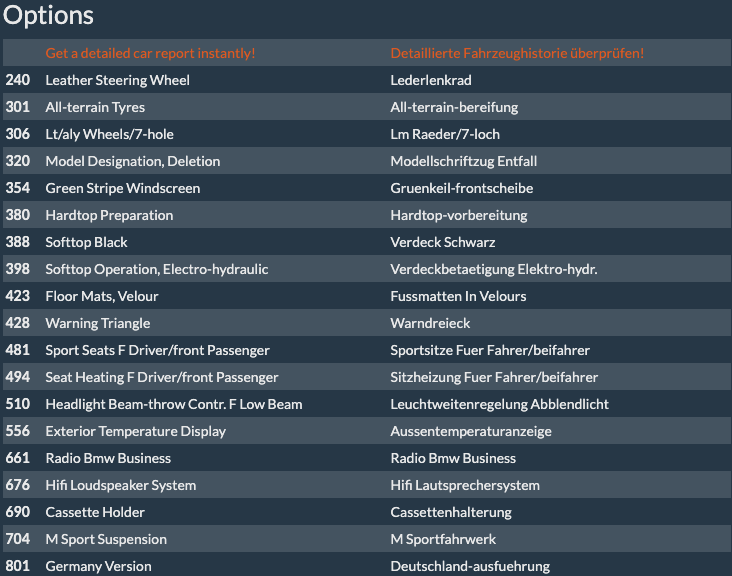 Options

| | Get a detailed car report instantly! | Detaillierte Fahrzeughistorie überprüfen! |
|---|---|---|
| 240 | Leather Steering Wheel | Lederlenkrad |
| 301 | All-terrain Tyres | All-terrain-bereifung |
| 306 | Lt/aly Wheels/7-hole | Lm Raeder/7-loch |
| 320 | Model Designation, Deletion | Modellschriftzug Entfall |
| 354 | Green Stripe Windscreen | Gruenkeil-frontscheibe |
| 380 | Hardtop Preparation | Hardtop-vorbereitung |
| 388 | Softtop Black | Verdeck Schwarz |
| 398 | Softtop Operation, Electro-hydraulic | Verdeckbetaetigung Elektro-hydr. |
| 423 | Floor Mats, Velour | Fussmatten In Velours |
| 428 | Warning Triangle | Warndreieck |
| 481 | Sport Seats F Driver/front Passenger | Sportsitze Fuer Fahrer/beifahrer |
| 494 | Seat Heating F Driver/front Passenger | Sitzheizung Fuer Fahrer/beifahrer |
| 510 | Headlight Beam-throw Contr. F Low Beam | Leuchtweitenregelung Abblendlicht |
| 556 | Exterior Temperature Display | Aussentemperaturanzeige |
| 661 | Radio Bmw Business | Radio Bmw Business |
| 676 | Hifi Loudspeaker System | Hifi Lautsprechersystem |
| 690 | Cassette Holder | Cassettenhalterung |
| 704 | M Sport Suspension | M Sportfahrwerk |
| 801 | Germany Version | Deutschland-ausfuehrung |